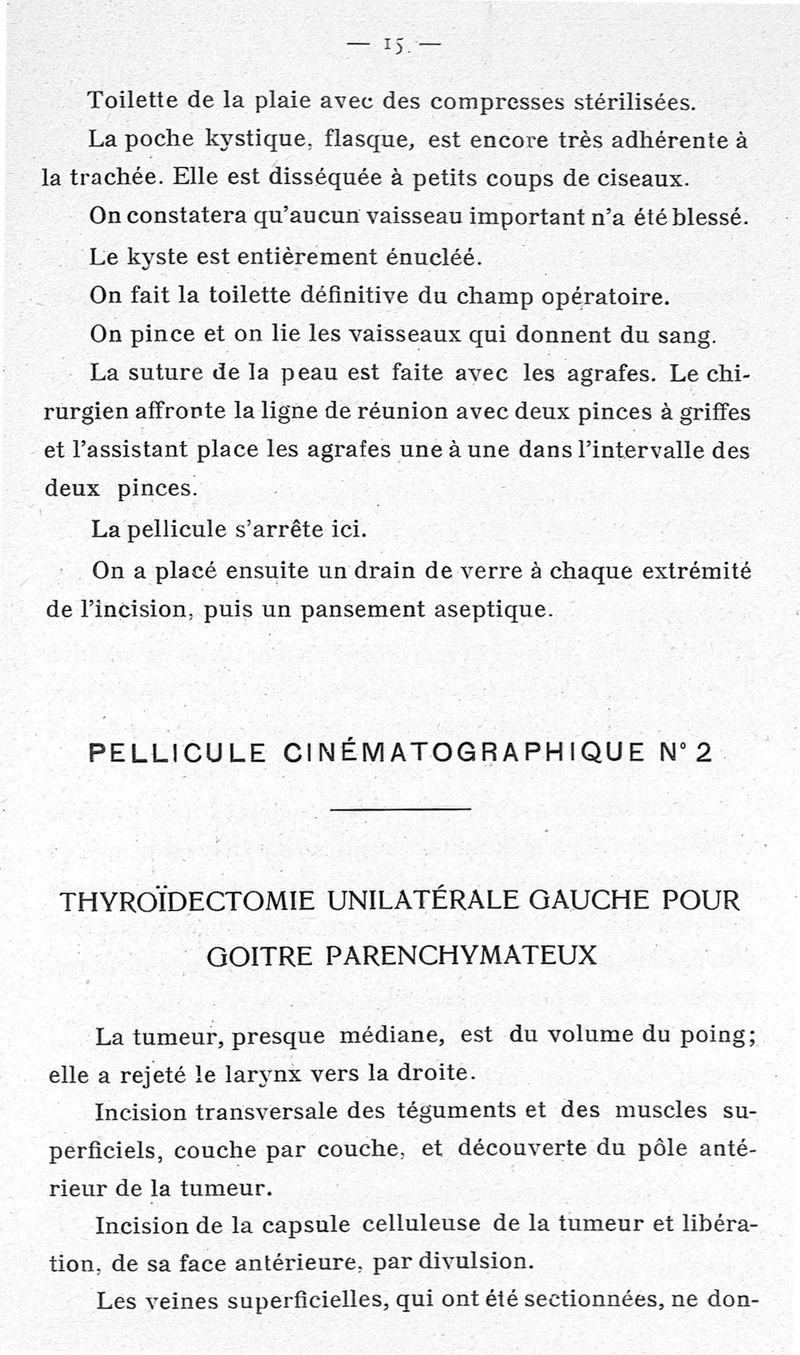 — 15 —

Toilette de la plaie avec des compresses stérilisées.

La poche kystique, flasque, est encore très adhérente à la trachée. Elle est disséquée à petits coups de ciseaux.

On constatera qu'aucun vaisseau important n'a été blessé.

Le kyste est entièrement énucléé.

On fait la toilette définitive du champ opératoire.

On pince et on lie les vaisseaux qui donnent du sang.

La suture de la peau est faite avec les agrafes. Le chirurgien affronte la ligne de réunion avec deux pinces à griffes et l'assistant place les agrafes une à une dans l'intervalle des deux pinces.

La pellicule s'arrête ici.

On a placé ensuite un drain de verre à chaque extrémité de l'incision, puis un pansement aseptique.

PELLICULE CINÉMATOGRAPHIQUE N° 2

THYROÏDECTOMIE UNILATÉRALE GAUCHE POUR GOITRE PARENCHYMATEUX

La tumeur, presque médiane, est du volume du poing; elle a rejeté le larynx vers la droite.

Incision transversale des téguments et des muscles superficiels, couche par couche, et découverte du pôle antérieur de la tumeur.

Incision de la capsule celluleuse de la tumeur et libération, de sa face antérieure, par divulsion.

Les veines superficielles, qui ont été sectionnées, ne don-